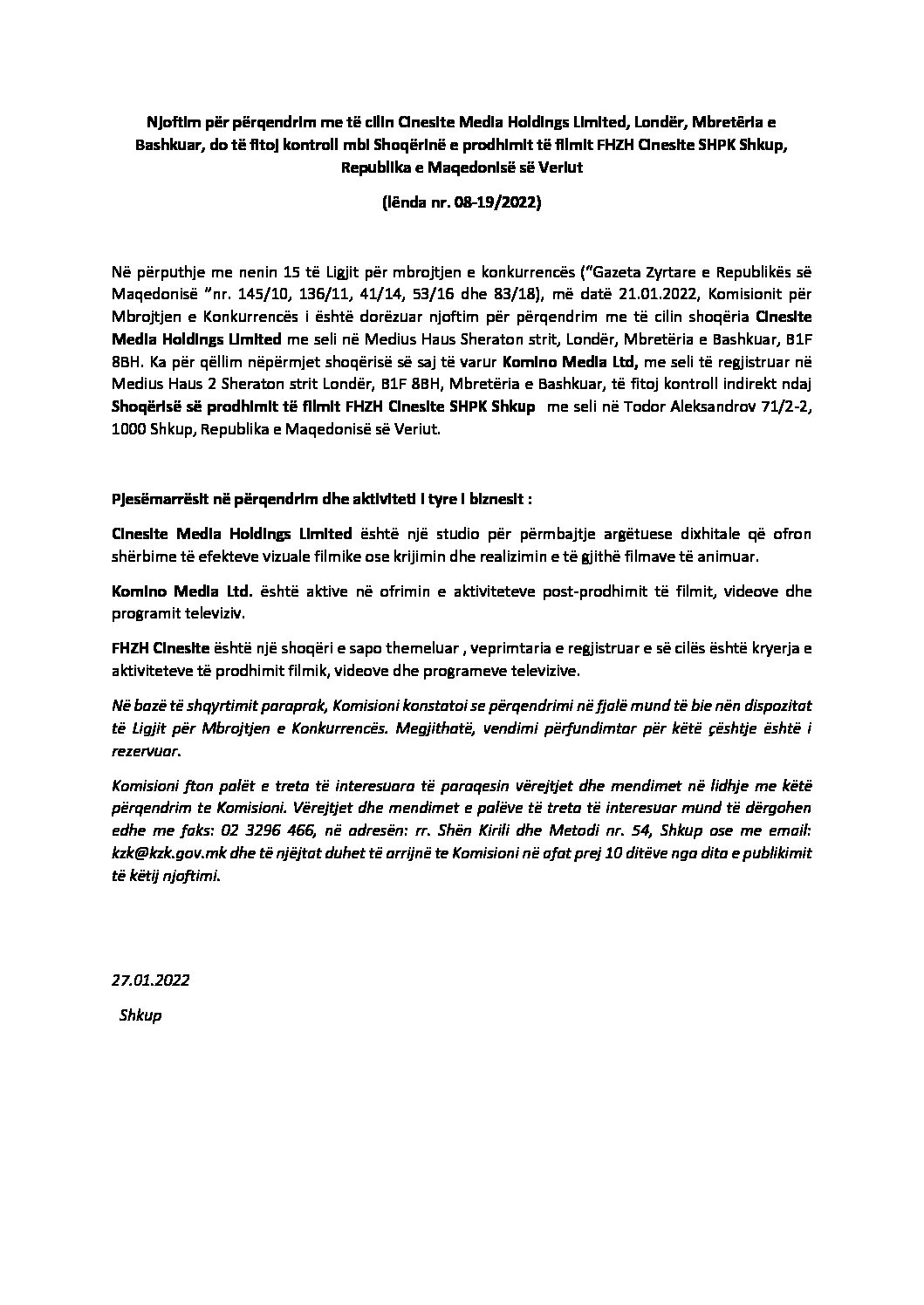 Njoftim për përqendrim me të cilin Cinesite Media Holdings Limited, Londër, Mbretëria e Bashkuar, do të fitoj kontroll mbi Shoqërinë e prodhimit të filmit FHZH Cinesite SHPK Shkup, Republika e Maqedonisë së Veriut

(lënda nr. 08-19/2022)

Në përputhje me nenin 15 të Ligjit për mbrojtjen e konkurrencës ("Gazeta Zyrtare e Republikës së Maqedonisë "nr. 145/10, 136/11, 41/14, 53/16 dhe 83/18), më datë 21.01.2022, Komisionit për Mbrojtjen e Konkurrencës i është dorëzuar njoftim për përqendrim me të cilin shoqëria Cinesite Media Holdings Limited me seli në Medius Haus Sheraton strit, Londër, Mbretëria e Bashkuar, B1F 8BH. Ka për qëllim nëpërmjet shoqërisë së saj të varur Komino Media Ltd, me seli të regjistruar në Medius Haus 2 Sheraton strit Londër, B1F 8BH, Mbretëria e Bashkuar, të fitoj kontroll indirekt ndaj Shoqërisë së prodhimit të filmit FHZH Cinesite SHPK Shkup me seli në Todor Aleksandrov 71/2-2, 1000 Shkup, Republika e Maqedonisë së Veriut.

Pjesëmarrësit në përqendrim dhe aktiviteti i tyre i biznesit :

Cinesite Media Holdings Limited është një studio për përmbajtje argëtuese dixhitale që ofron shërbime të efekteve vizuale filmike ose krijimin dhe realizimin e të gjithë filmave të animuar.

Komino Media Ltd. është aktive në ofrimin e aktiviteteve post-prodhimit të filmit, videove dhe programit televiziv.

FHZH Cinesite është një shoqëri e sapo themeluar , veprimtaria e regjistruar e së cilës është kryerja e aktiviteteve të prodhimit filmik, videove dhe programeve televizive.

Në bazë të shqyrtimit paraprak, Komisioni konstatoi se përqendrimi në fjalë mund të bie nën dispozitat të Ligjit për Mbrojtjen e Konkurrencës. Megjithatë, vendimi përfundimtar për këtë çështje është i rezervuar.

Komisioni fton palët e treta të interesuara të paraqesin vërejtjet dhe mendimet në lidhje me këtë përqendrim te Komisioni. Vërejtjet dhe mendimet e palëve të treta të interesuar mund të dërgohen edhe me faks: 02 3296 466, në adresën: rr. Shën Kirili dhe Metodi nr. 54, Shkup ose me email: kzk@kzk.gov.mk dhe të njëjtat duhet të arrijnë te Komisioni në afat prej 10 ditëve nga dita e publikimit të këtij njoftimi.

27.01.2022
Shkup